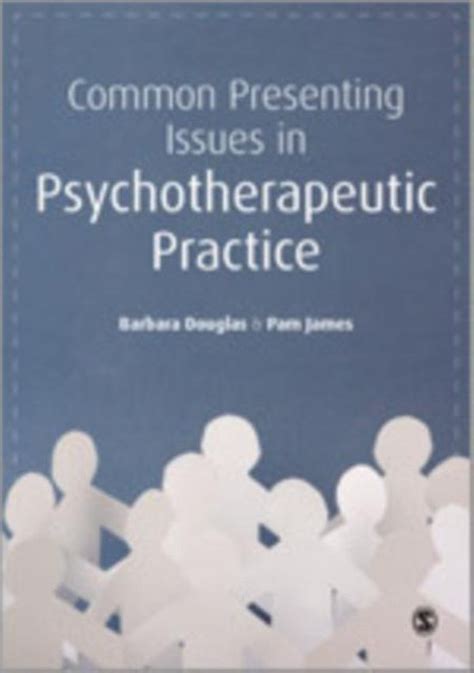 Common Presenting Issues in Psychotherapeutic Practice

Barbara Douglas & Pam James